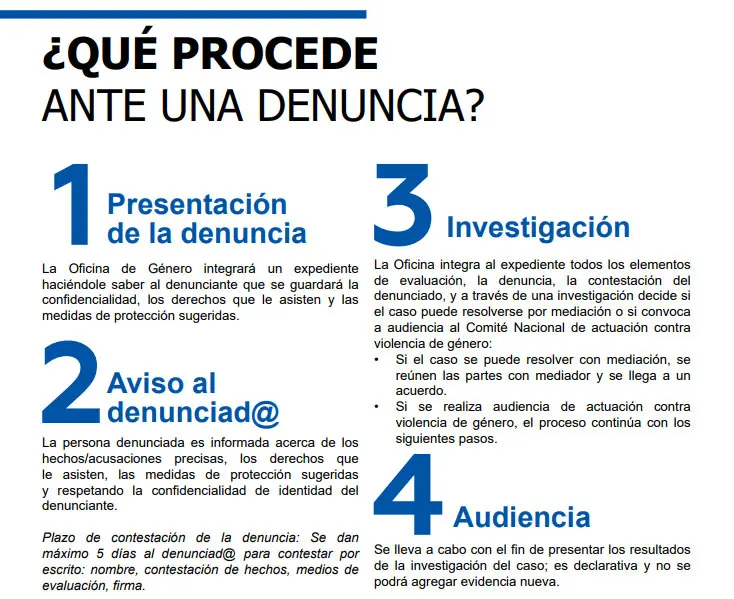 ¿QUÉ PROCEDE
ANTE UNA DENUNCIA?

1 Presentación de la denuncia

La Oficina de Género integrará un expediente haciéndole saber al denunciante que se guardará la confidencialidad, los derechos que le asisten y las medidas de protección sugeridas.

2 Aviso al denunciad@

La persona denunciada es informada acerca de los hechos/acusaciones precisas, los derechos que le asisten, las medidas de protección sugeridas y respetando la confidencialidad de identidad del denunciante.

Plazo de contestación de la denuncia: Se dan máximo 5 días al denunciad@ para contestar por escrito: nombre, contestación de hechos, medios de evaluación, firma.

3 Investigación

La Oficina integra al expediente todos los elementos de evaluación, la denuncia, la contestación del denunciado, y a través de una investigación decide si el caso puede resolverse por mediación o si convoca a audiencia al Comité Nacional de actuación contra violencia de género:

• Si el caso se puede resolver con mediación, se reúnen las partes con mediador y se llega a un acuerdo.
• Si se realiza audiencia de actuación contra violencia de género, el proceso continúa con los siguientes pasos.

4 Audiencia

Se lleva a cabo con el fin de presentar los resultados de la investigación del caso; es declarativa y no se podrá agregar evidencia nueva.